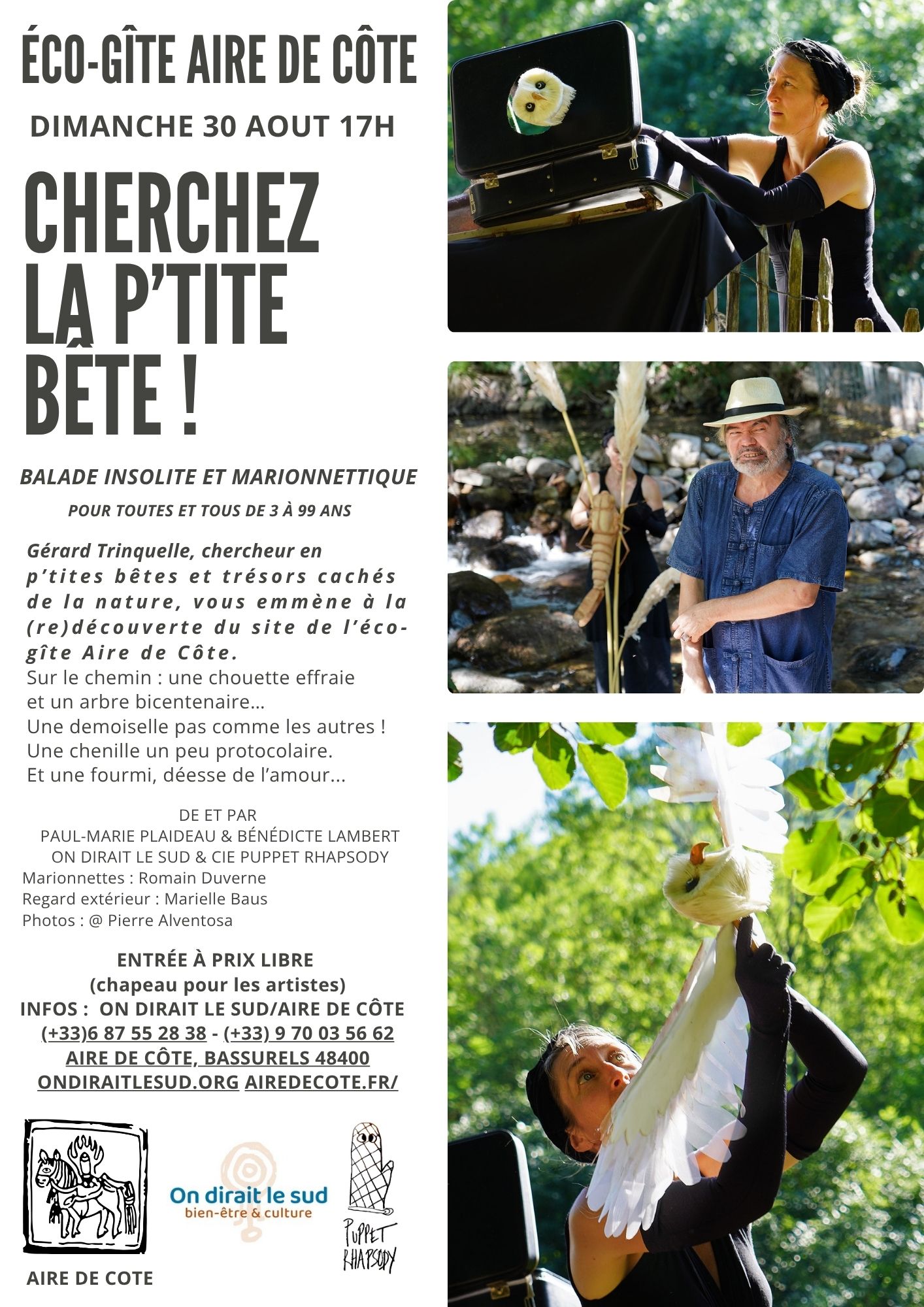 ÉCO-GÎTE AIRE DE CÔTE

DIMANCHE 30 AOUT 17H

CHERCHEZ LA P'TITE BÊTE !

BALADE INSOLITE ET MARIONNETTIQUE

POUR TOUTES ET TOUS DE 3 À 99 ANS

Gérard Trinquelle, chercheur en p'tites bêtes et trésors cachés de la nature, vous emmène à la (re)découverte du site de l'éco-gîte Aire de Côte.
Sur le chemin : une chouette effraie et un arbre bicentenaire...
Une demoiselle pas comme les autres !
Une chenille un peu protocolaire.
Et une fourmi, déesse de l'amour...

DE ET PAR
PAUL-MARIE PLAIDEAU & BÉNÉDICTE LAMBERT
ON DIRAIT LE SUD & CIE PUPPET RHAPSODY
Marionnettes : Romain Duverne
Regard extérieur : Marielle Baus
Photos : @ Pierre Alventosa

ENTRÉE À PRIX LIBRE
(chapeau pour les artistes)
INFOS : ON DIRAIT LE SUD/AIRE DE CÔTE
(+33)6 87 55 28 38 - (+33) 9 70 03 56 62
AIRE DE CÔTE, BASSURELS 48400
ONDIRAITLESUD.ORG AIREDECOTE.FR/

AIRE DE COTE

On dirait le sud
bien-être & culture

PUPPET RHAPSODY